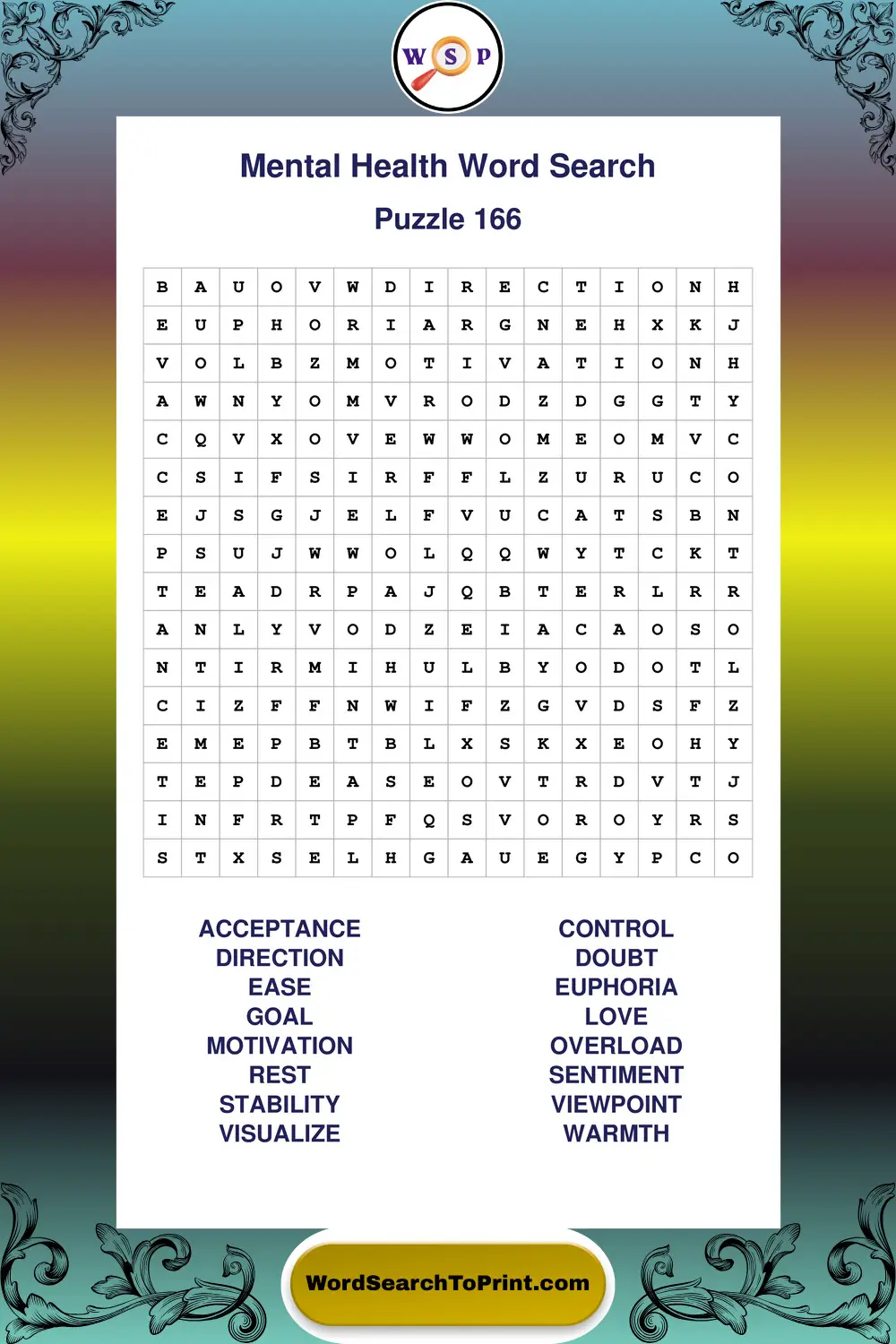 W S P

Mental Health Word Search

Puzzle 166

| B | A | U | O | V | W | D | I | R | E | C | T | I | O | N | H |
|---|---|---|---|---|---|---|---|---|---|---|---|---|---|---|---|
| E | U | P | H | O | R | I | A | R | G | N | E | H | X | K | J |
| V | O | L | B | Z | M | O | T | I | V | A | T | I | O | N | H |
| A | W | N | Y | O | M | V | R | O | D | Z | D | G | G | T | Y |
| C | Q | V | X | O | V | E | W | W | O | M | E | O | M | V | C |
| C | S | I | F | S | I | R | F | F | L | Z | U | R | U | C | O |
| E | J | S | G | J | E | L | F | V | U | C | A | T | S | B | N |
| P | S | U | J | W | W | O | L | Q | Q | W | Y | T | C | K | T |
| T | E | A | D | R | P | A | J | Q | B | T | E | R | L | R | R |
| A | N | L | Y | V | O | D | Z | E | I | A | C | A | O | S | O |
| N | T | I | R | M | I | H | U | L | B | Y | O | D | O | T | L |
| C | I | Z | F | F | N | W | I | F | Z | G | V | D | S | F | Z |
| E | M | E | P | B | T | B | L | X | S | K | X | E | O | H | Y |
| T | E | P | D | E | A | S | E | O | V | T | R | D | V | T | J |
| I | N | F | R | T | P | F | Q | S | V | O | R | O | Y | R | S |
| S | T | X | S | E | L | H | G | A | U | E | G | Y | P | C | O |

ACCEPTANCE
DIRECTION
EASE
GOAL
MOTIVATION
REST
STABILITY
VISUALIZE

CONTROL
DOUBT
EUPHORIA
LOVE
OVERLOAD
SENTIMENT
VIEWPOINT
WARMTH

WordSearchToPrint.com